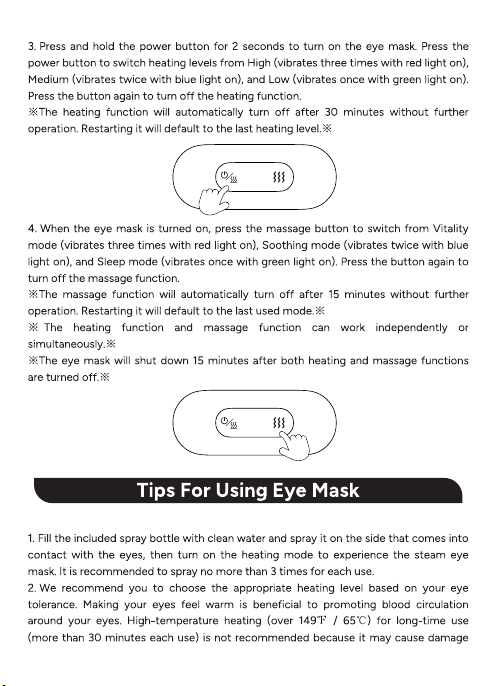 3. Press and hold the power button for 2 seconds to turn on the eye mask. Press the power button to switch heating levels from High (vibrates three times with red light on), Medium (vibrates twice with blue light on), and Low (vibrates once with green light on). Press the button again to turn off the heating function.
※The heating function will automatically turn off after 30 minutes without further operation. Restarting it will default to the last heating level.※

4. When the eye mask is turned on, press the massage button to switch from Vitality mode (vibrates three times with red light on), Soothing mode (vibrates twice with blue light on), and Sleep mode (vibrates once with green light on). Press the button again to turn off the massage function.
※The massage function will automatically turn off after 15 minutes without further operation. Restarting it will default to the last used mode.※
※ The heating function and massage function can work independently or simultaneously.※
※The eye mask will shut down 15 minutes after both heating and massage functions are turned off.※

Tips For Using Eye Mask

1. Fill the included spray bottle with clean water and spray it on the side that comes into contact with the eyes, then turn on the heating mode to experience the steam eye mask. It is recommended to spray no more than 3 times for each use.
2. We recommend you to choose the appropriate heating level based on your eye tolerance. Making your eyes feel warm is beneficial to promoting blood circulation around your eyes. High-temperature heating (over 149℉ / 65℃) for long-time use (more than 30 minutes each use) is not recommended because it may cause damage